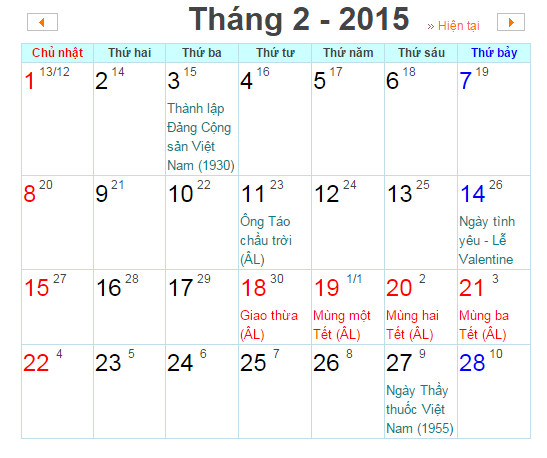 Tháng 2 - 2015 » Hiện tại

| Chủ nhật | Thứ hai | Thứ ba | Thứ tư | Thứ năm | Thứ sáu | Thứ bảy |
|---|---|---|---|---|---|---|
| 1 13/12 | 2 14 | 3 15 Thành lập Đảng Cộng sản Việt Nam (1930) | 4 16 | 5 17 | 6 18 | 7 19 |
| 8 20 | 9 21 | 10 22 | 11 23 Ông Táo chầu trời (ÂL) | 12 24 | 13 25 | 14 26 Ngày tình yêu - Lễ Valentine |
| 15 27 | 16 28 | 17 29 | 18 30 Giao thừa (ÂL) | 19 1/1 Mùng một Tết (ÂL) | 20 2 Mùng hai Tết (ÂL) | 21 3 Mùng ba Tết (ÂL) |
| 22 4 | 23 5 | 24 6 | 25 7 | 26 8 | 27 9 Ngày Thầy thuốc Việt Nam (1955) | 28 10 |